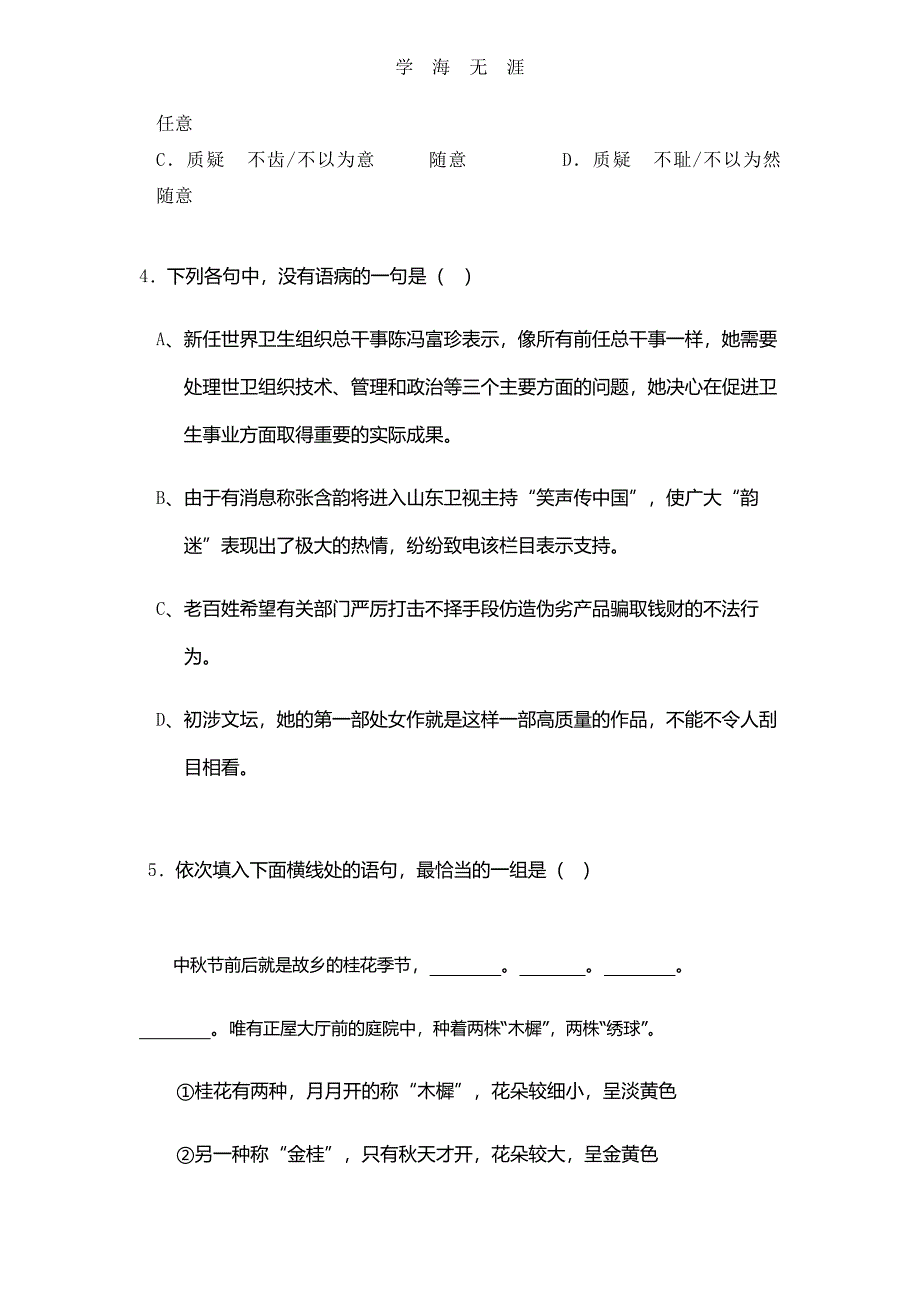 学 海 无 涯

任意

C．质疑 不齿/不以为意 随意 D．质疑 不耻/不以为然 随意

4．下列各句中，没有语病的一句是（ ）

A、新任世界卫生组织总干事陈冯富珍表示，像所有前任总干事一样，她需要处理世卫组织技术、管理和政治等三个主要方面的问题，她决心在促进卫生事业方面取得重要的实际成果。

B、由于有消息称张含韵将进入山东卫视主持“笑声传中国”，使广大“韵迷”表现出了极大的热情，纷纷致电该栏目表示支持。

C、老百姓希望有关部门严厉打击不择手段仿造伪劣产品骗取钱财的不法行为。

D、初涉文坛，她的第一部处女作就是这样一部高质量的作品，不能不令人刮目相看。

5．依次填入下面横线处的语句，最恰当的一组是（ ）

中秋节前后就是故乡的桂花季节，________。________。________。________。唯有正屋大厅前的庭院中，种着两株“木樨”，两株“绣球”。

①桂花有两种，月月开的称“木樨”，花朵较细小，呈淡黄色

②另一种称“金桂”，只有秋天才开，花朵较大，呈金黄色